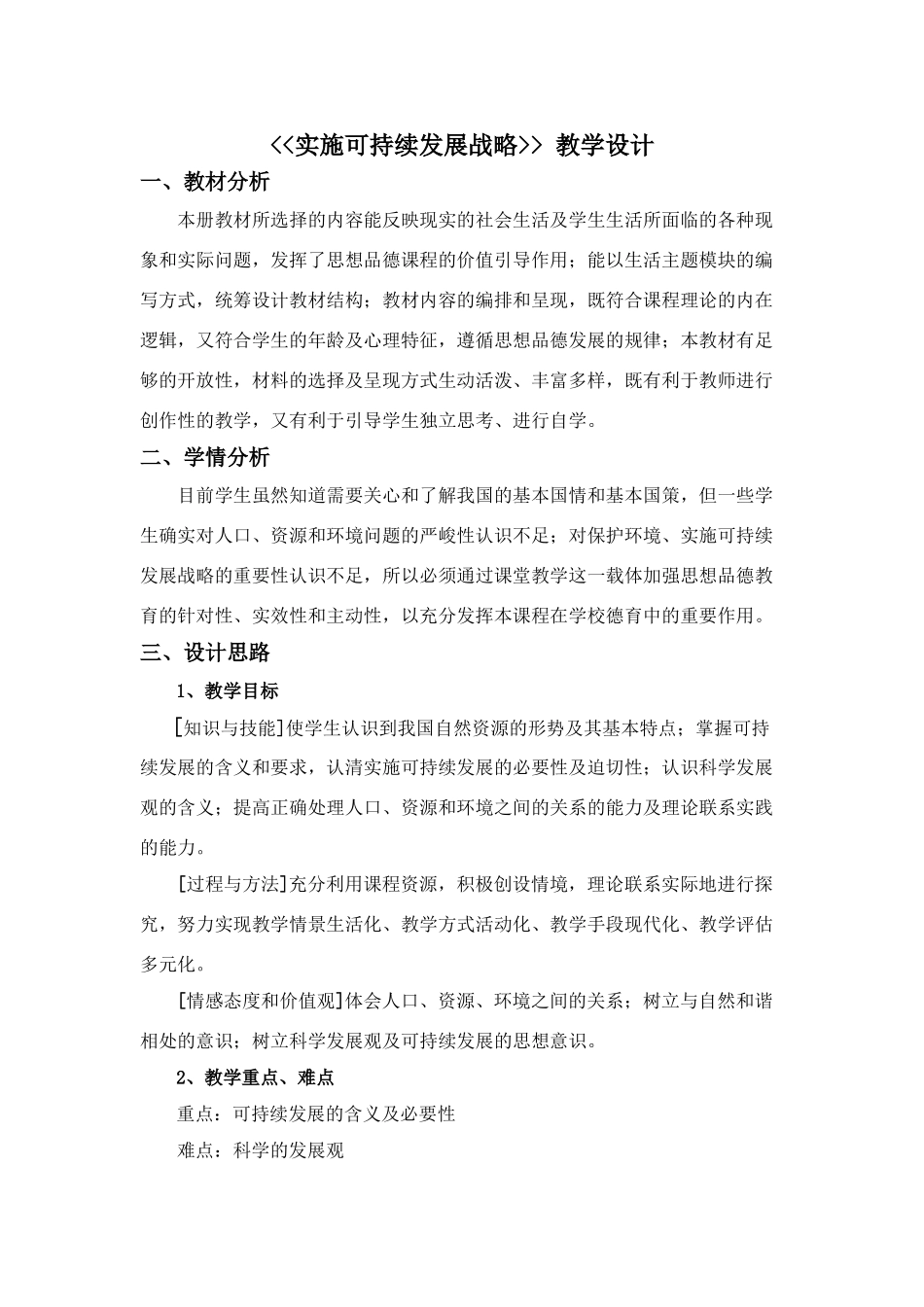 <<实施可持续发展战略>> 教学设计

一、教材分析

本册教材所选择的内容能反映现实的社会生活及学生生活所面临的各种现象和实际问题，发挥了思想品德课程的价值引导作用；能以生活主题模块的编写方式，统筹设计教材结构；教材内容的编排和呈现，既符合课程理论的内在逻辑，又符合学生的年龄及心理特征，遵循思想品德发展的规律；本教材有足够的开放性，材料的选择及呈现方式生动活泼、丰富多样，既有利于教师进行创作性的教学，又有利于引导学生独立思考、进行自学。

二、学情分析

目前学生虽然知道需要关心和了解我国的基本国情和基本国策，但一些学生确实对人口、资源和环境问题的严峻性认识不足；对保护环境、实施可持续发展战略的重要性认识不足，所以必须通过课堂教学这一载体加强思想品德教育的针对性、实效性和主动性，以充分发挥本课程在学校德育中的重要作用。

三、设计思路

1、教学目标

[知识与技能]使学生认识到我国自然资源的形势及其基本特点；掌握可持续发展的含义和要求，认清实施可持续发展的必要性及迫切性；认识科学发展观的含义；提高正确处理人口、资源和环境之间的关系的能力及理论联系实践的能力。

[过程与方法]充分利用课程资源，积极创设情境，理论联系实际地进行探究，努力实现教学情景生活化、教学方式活动化、教学手段现代化、教学评估多元化。

[情感态度和价值观]体会人口、资源、环境之间的关系；树立与自然和谐相处的意识；树立科学发展观及可持续发展的思想意识。

2、教学重点、难点

重点：可持续发展的含义及必要性

难点：科学的发展观